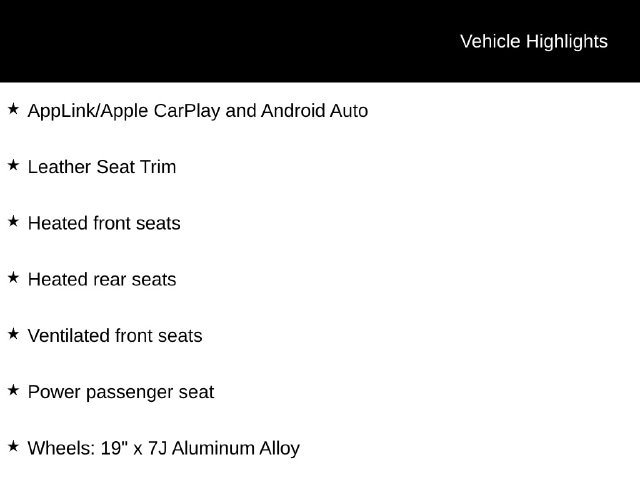 Vehicle Highlights

★ AppLink/Apple CarPlay and Android Auto

★ Leather Seat Trim

★ Heated front seats

★ Heated rear seats

★ Ventilated front seats

★ Power passenger seat

★ Wheels: 19" x 7J Aluminum Alloy